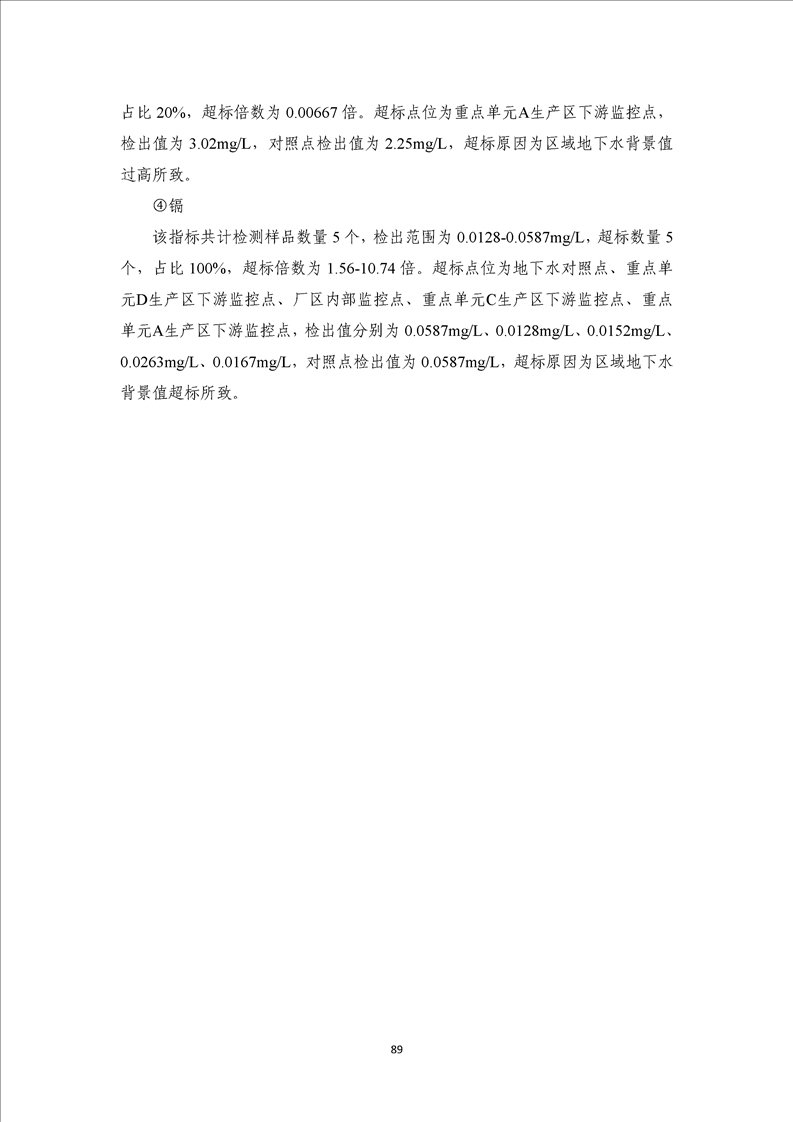 占比 20%，超标倍数为 0.00667 倍。超标点位为重点单元A生产区下游监控点，检出值为 3.02mg/L，对照点检出值为 2.25mg/L，超标原因为区域地下水背景值过高所致。

④镉

该指标共计检测样品数量 5 个，检出范围为 0.0128-0.0587mg/L，超标数量 5 个，占比 100%，超标倍数为 1.56-10.74 倍。超标点位为地下水对照点、重点单元D生产区下游监控点、厂区内部监控点、重点单元C生产区下游监控点、重点单元A生产区下游监控点，检出值分别为 0.0587mg/L、0.0128mg/L、0.0152mg/L、0.0263mg/L、0.0167mg/L，对照点检出值为 0.0587mg/L，超标原因为区域地下水背景值超标所致。

89